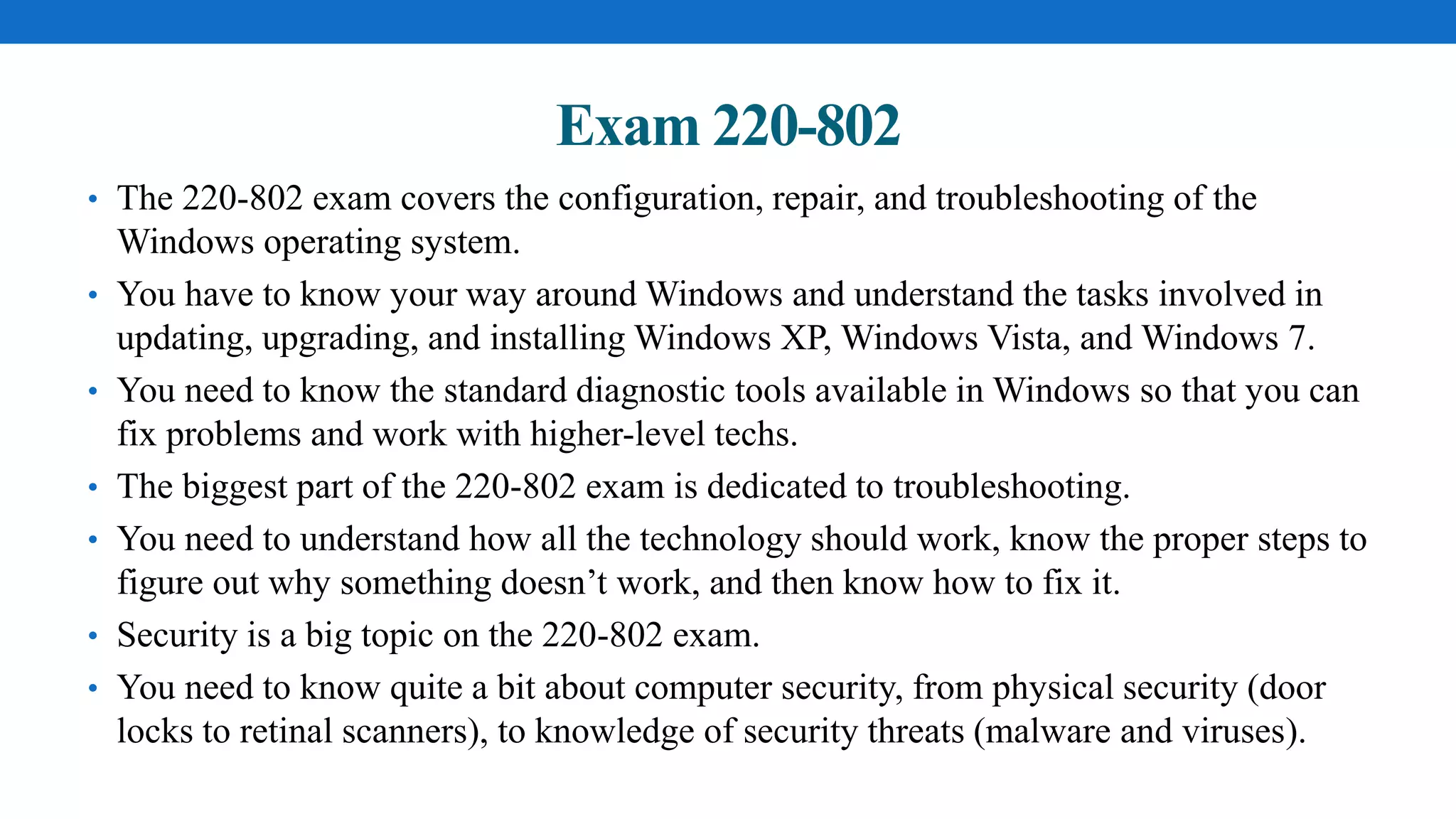 Exam 220-802

• The 220-802 exam covers the configuration, repair, and troubleshooting of the Windows operating system.
• You have to know your way around Windows and understand the tasks involved in updating, upgrading, and installing Windows XP, Windows Vista, and Windows 7.
• You need to know the standard diagnostic tools available in Windows so that you can fix problems and work with higher-level techs.
• The biggest part of the 220-802 exam is dedicated to troubleshooting.
• You need to understand how all the technology should work, know the proper steps to figure out why something doesn’t work, and then know how to fix it.
• Security is a big topic on the 220-802 exam.
• You need to know quite a bit about computer security, from physical security (door locks to retinal scanners), to knowledge of security threats (malware and viruses).